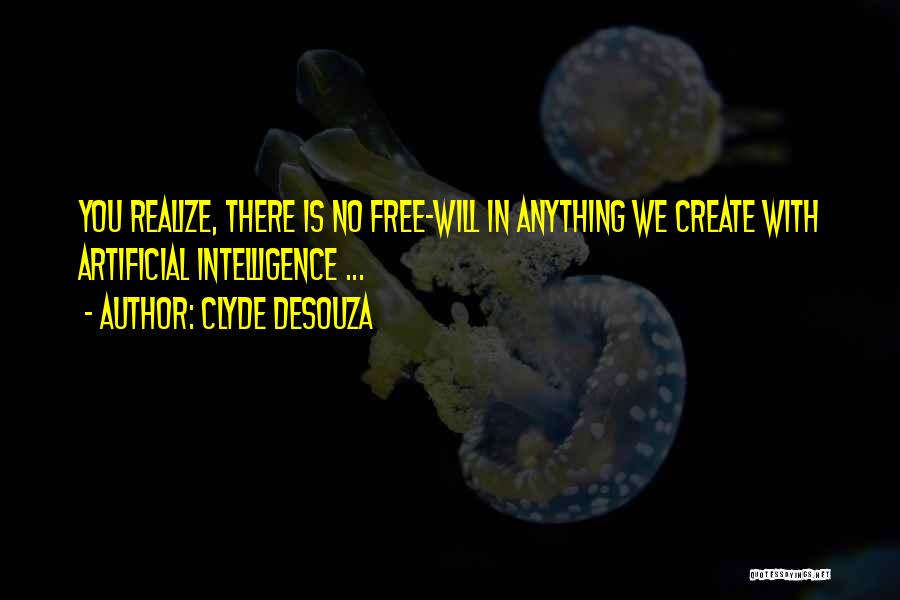 YOU REALIZE, THERE IS NO FREE-WILL IN ANYTHING WE CREATE WITH ARTIFICIAL INTELLIGENCE ...
- AUTHOR: CLYDE DESOUZA

QUOTESSAYINGS.NET